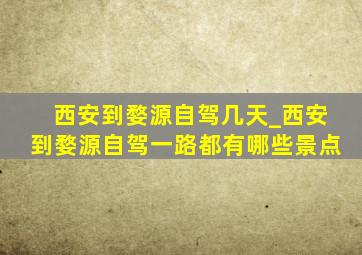 西安到婺源自驾几天_西安到婺源自驾一路都有哪些景点